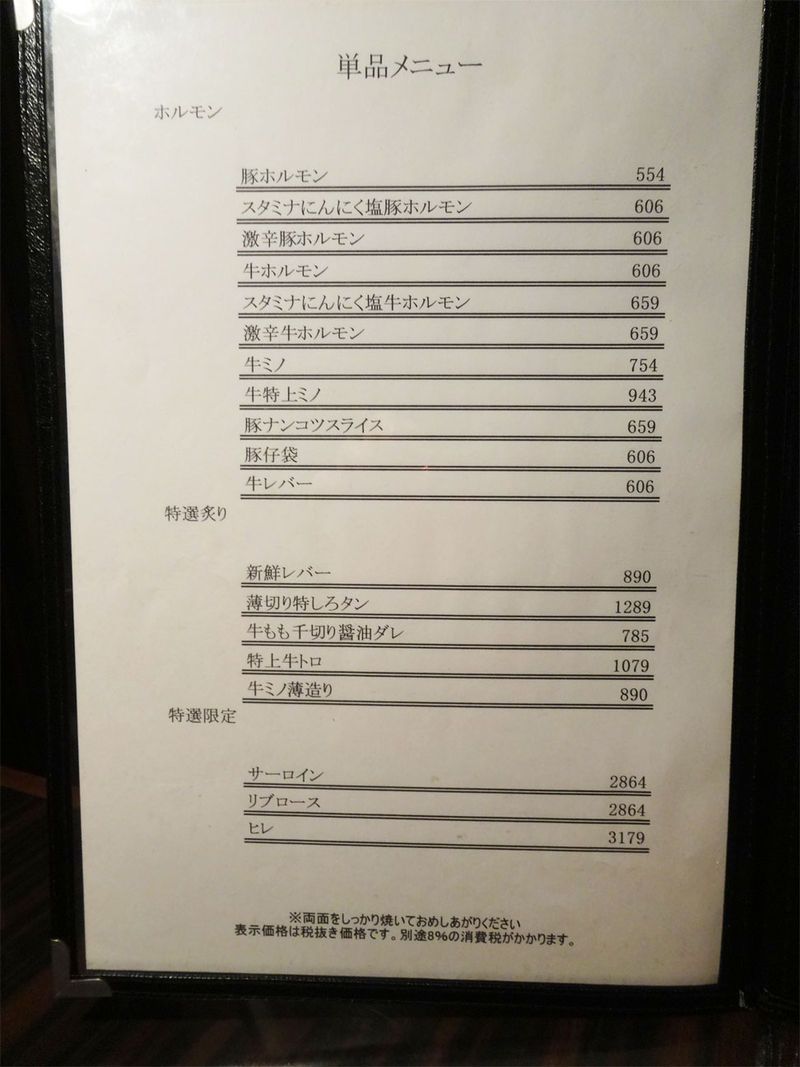 単品メニュー

ホルモン

豚ホルモン 554
スタミナにんにく塩豚ホルモン 606
激辛豚ホルモン 606
牛ホルモン 606
スタミナにんにく塩牛ホルモン 659
激辛牛ホルモン 659
牛ミノ 754
牛特上ミノ 943
豚ナンコツスライス 659
豚仔袋 606
牛レバー 606

特選炙り

新鮮レバー 890
薄切り特しろタン 1289
牛もも千切り醤油ダレ 785
特上牛トロ 1079
牛ミノ薄造り 890

特選限定

サーロイン 2864
リブロース 2864
ヒレ 3179

※両面をしっかり焼いておめしあがりください
表示価格は税抜き価格です。別途8%の消費税がかかります。